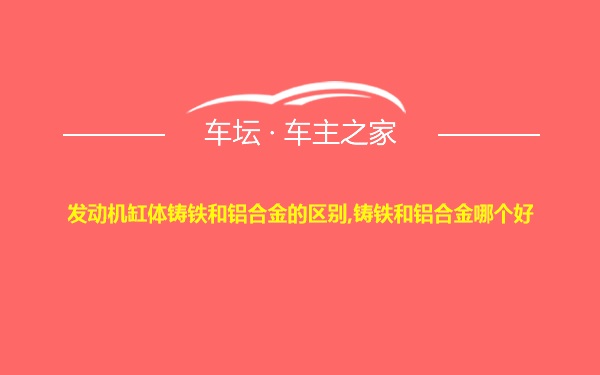 车坛 · 车主之家

发动机缸体铸铁和铝合金的区别,铸铁和铝合金哪个好